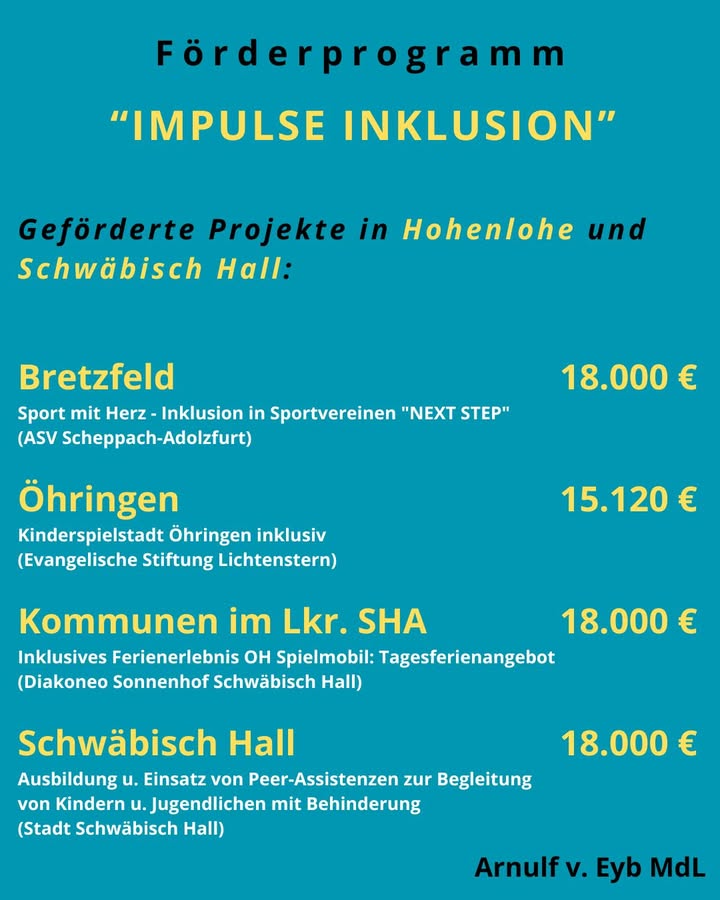 Förderprogramm

“IMPULSE INKLUSION”

Geförderte Projekte in Hohenlohe und Schwäbisch Hall:

Bretzfeld 18.000 €
Sport mit Herz - Inklusion in Sportvereinen "NEXT STEP"
(ASV Scheppach-Adolzfurt)

Öhringen 15.120 €
Kinderspielstadt Öhringen inklusiv
(Evangelische Stiftung Lichtenstern)

Kommunen im Lkr. SHA 18.000 €
Inklusives Ferienerlebnis OH Spielmobil: Tagesferienangebot
(Diakoneo Sonnenhof Schwäbisch Hall)

Schwäbisch Hall 18.000 €
Ausbildung u. Einsatz von Peer-Assistenzen zur Begleitung von Kindern u. Jugendlichen mit Behinderung
(Stadt Schwäbisch Hall)

Arnulf v. Eyb MdL